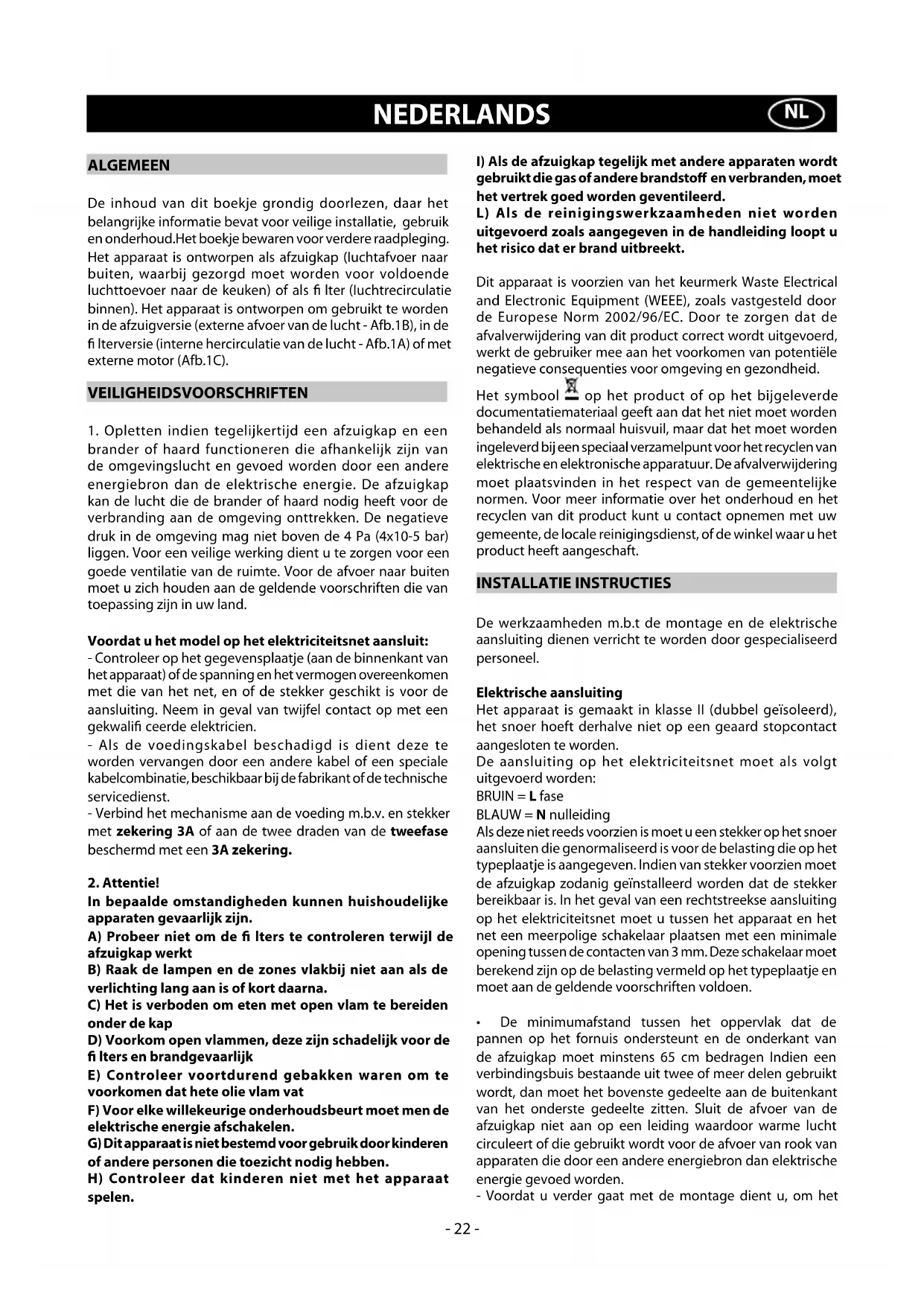 NEDERLANDS NL

ALGEMEEN

De inhoud van dit boekje grondig doorlezen, daar het belangrijke informatie bevat voor veilige installatie, gebruik en onderhoud.Het boekje bewaren voor verdere raadpleging. Het apparaat is ontworpen als afzuigkap (luchtafvoer naar buiten, waarbij gezorgd moet worden voor voldoende luchttoevoer naar de keuken) of als fi lter (luchtrecirculatie binnen). Het apparaat is ontworpen om gebruikt te worden in de afzuigversie (externe afvoer van de lucht - Afb.1B), in de fi lterversie (interne hercirculatie van de lucht - Afb.1A) of met externe motor (Afb.1C).

VEILIGHEIDSVOORSCHRIFTEN

1. Opletten indien tegelijkertijd een afzuigkap en een brander of haard functioneren die afhankelijk zijn van de omgevingslucht en gevoed worden door een andere energiebron dan de elektrische energie. De afzuigkap kan de lucht die de brander of haard nodig heeft voor de verbranding aan de omgeving onttrekken. De negatieve druk in de omgeving mag niet boven de 4 Pa (4x10-5 bar) liggen. Voor een veilige werking dient u te zorgen voor een goede ventilatie van de ruimte. Voor de afvoer naar buiten moet u zich houden aan de geldende voorschriften die van toepassing zijn in uw land.

Voordat u het model op het elektriciteitsnet aansluit:
- Controleer op het gegevensplaatje (aan de binnenkant van het apparaat) of de spanning en het vermogen overeenkomen met die van het net, en of de stekker geschikt is voor de aansluiting. Neem in geval van twijfel contact op met een gekwalifi ceerde elektricien.
- Als de voedingskabel beschadigd is dient deze te worden vervangen door een andere kabel of een speciale kabelcombinatie, beschikbaar bij de fabrikant of de technische servicedienst.
- Verbind het mechanisme aan de voeding m.b.v. en stekker met zekering 3A of aan de twee draden van de tweefase beschermd met een 3A zekering.

2. Attentie!
In bepaalde omstandigheden kunnen huishoudelijke apparaten gevaarlijk zijn.
A) Probeer niet om de fi lters te controleren terwijl de afzuigkap werkt
B) Raak de lampen en de zones vlakbij niet aan als de verlichting lang aan is of kort daarna.
C) Het is verboden om eten met open vlam te bereiden onder de kap
D) Voorkom open vlammen, deze zijn schadelijk voor de fi lters en brandgevaarlijk
E) Controleer voortdurend gebakken waren om te voorkomen dat hete olie vlam vat
F) Voor elke willekeurige onderhoudsbeurt moet men de elektrische energie afschakelen.
G) Dit apparaat is niet bestemd voor gebruik door kinderen of andere personen die toezicht nodig hebben.
H) Controleer dat kinderen niet met het apparaat spelen.

I) Als de afzuigkap tegelijk met andere apparaten wordt gebruikt die gas of andere brandstoff en verbranden, moet het vertrek goed worden geventileerd.
L) Als de reinigingswerkzaamheden niet worden uitgevoerd zoals aangegeven in de handleiding loopt u het risico dat er brand uitbreekt.

Dit apparaat is voorzien van het keurmerk Waste Electrical and Electronic Equipment (WEEE), zoals vastgesteld door de Europese Norm 2002/96/EC. Door te zorgen dat de afvalverwijdering van dit product correct wordt uitgevoerd, werkt de gebruiker mee aan het voorkomen van potentiële negatieve consequenties voor omgeving en gezondheid.
Het symbool op het product of op het bijgeleverde documentatiemateriaal geeft aan dat het niet moet worden behandeld als normaal huisvuil, maar dat het moet worden ingeleverd bij een speciaal verzamelpunt voor het recyclen van elektrische en elektronische apparatuur. De afvalverwijdering moet plaatsvinden in het respect van de gemeentelijke normen. Voor meer informatie over het onderhoud en het recyclen van dit product kunt u contact opnemen met uw gemeente, de locale reinigingsdienst, of de winkel waar u het product heeft aangeschaft.

INSTALLATIE INSTRUCTIES

De werkzaamheden m.b.t de montage en de elektrische aansluiting dienen verricht te worden door gespecialiseerd personeel.

Elektrische aansluiting
Het apparaat is gemaakt in klasse II (dubbel geïsoleerd), het snoer hoeft derhalve niet op een geaard stopcontact aangesloten te worden.
De aansluiting op het elektriciteitsnet moet als volgt uitgevoerd worden:
BRUIN = L fase
BLAUW = N nulleiding
Als deze niet reeds voorzien is moet u een stekker op het snoer aansluiten die genormaliseerd is voor de belasting die op het typeplaatje is aangegeven. Indien van stekker voorzien moet de afzuigkap zodanig geïnstalleerd worden dat de stekker bereikbaar is. In het geval van een rechtstreekse aansluiting op het elektriciteitsnet moet u tussen het apparaat en het net een meerpolige schakelaar plaatsen met een minimale opening tussen de contacten van 3 mm. Deze schakelaar moet berekend zijn op de belasting vermeld op het typeplaatje en moet aan de geldende voorschriften voldoen.

• De minimumafstand tussen het oppervlak dat de pannen op het fornuis ondersteunt en de onderkant van de afzuigkap moet minstens 65 cm bedragen Indien een verbindingsbuis bestaande uit twee of meer delen gebruikt wordt, dan moet het bovenste gedeelte aan de buitenkant van het onderste gedeelte zitten. Sluit de afvoer van de afzuigkap niet aan op een leiding waardoor warme lucht circuleert of die gebruikt wordt voor de afvoer van rook van apparaten die door een andere energiebron dan elektrische energie gevoed worden.
- Voordat u verder gaat met de montage dient u, om het

- 22 -